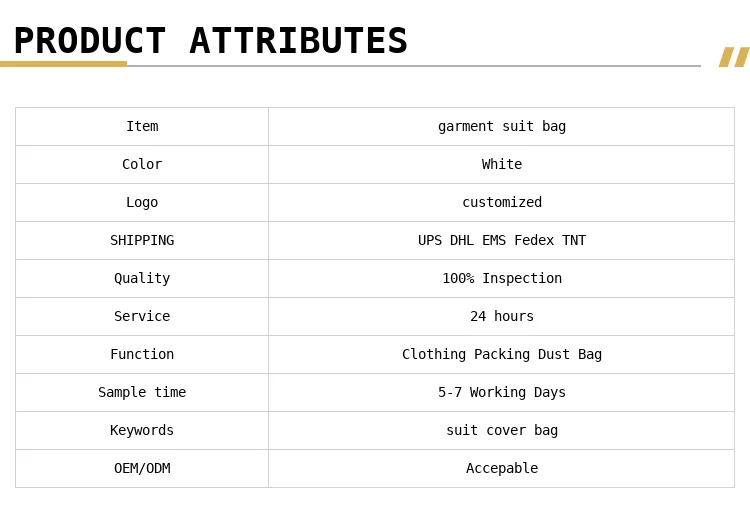 PRODUCT ATTRIBUTES

| Item | garment suit bag |
|---|---|
| Color | White |
| Logo | customized |
| SHIPPING | UPS DHL EMS Fedex TNT |
| Quality | 100% Inspection |
| Service | 24 hours |
| Function | Clothing Packing Dust Bag |
| Sample time | 5-7 Working Days |
| Keywords | suit cover bag |
| OEM/ODM | Accepable |